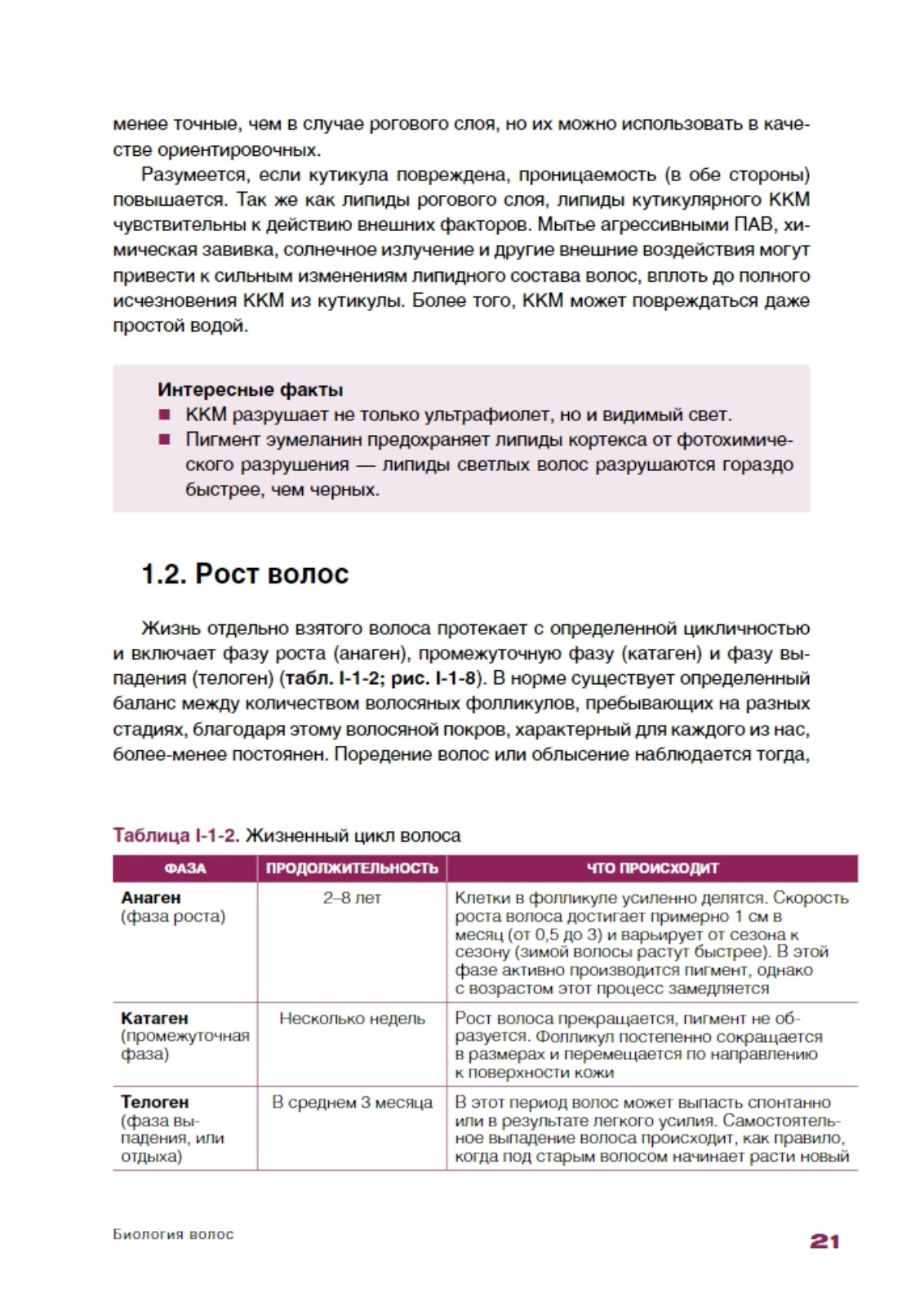 менее точные, чем в случае рогового слоя, но их можно использовать в качестве ориентировочных.

Разумеется, если кутикула повреждена, проницаемость (в обе стороны) повышается. Так же как липиды рогового слоя, липиды кутикулярного ККМ чувствительны к действию внешних факторов. Мытье агрессивными ПАВ, химическая завивка, солнечное излучение и другие внешние воздействия могут привести к сильным изменениям липидного состава волос, вплоть до полного исчезновения ККМ из кутикулы. Более того, ККМ может повреждаться даже простой водой.

Интересные факты
■ ККМ разрушает не только ультрафиолет, но и видимый свет.
■ Пигмент эумеланин предохраняет липиды кортекса от фотохимического разрушения — липиды светлых волос разрушаются гораздо быстрее, чем черных.

1.2. Рост волос

Жизнь отдельно взятого волоса протекает с определенной цикличностью и включает фазу роста (анаген), промежуточную фазу (катаген) и фазу выпадения (телоген) (табл. I-1-2; рис. I-1-8). В норме существует определенный баланс между количеством волосяных фолликулов, пребывающих на разных стадиях, благодаря этому волосяной покров, характерный для каждого из нас, более-менее постоянен. Поредение волос или облысение наблюдается тогда,

Таблица I-1-2. Жизненный цикл волоса

| ФАЗА | ПРОДОЛЖИТЕЛЬНОСТЬ | ЧТО ПРОИСХОДИТ |
|---|---|---|
| Анаген (фаза роста) | 2–8 лет | Клетки в фолликуле усиленно делятся. Скорость роста волоса достигает примерно 1 см в месяц (от 0,5 до 3) и варьирует от сезона к сезону (зимой волосы растут быстрее). В этой фазе активно производится пигмент, однако с возрастом этот процесс замедляется |
| Катаген (промежуточная фаза) | Несколько недель | Рост волоса прекращается, пигмент не образуется. Фолликул постепенно сокращается в размерах и перемещается по направлению к поверхности кожи |
| Телоген (фаза выпадения, или отдыха) | В среднем 3 месяца | В этот период волос может выпасть спонтанно или в результате легкого усилия. Самостоятельное выпадение волоса происходит, как правило, когда под старым волосом начинает расти новый |

Биология волос

21